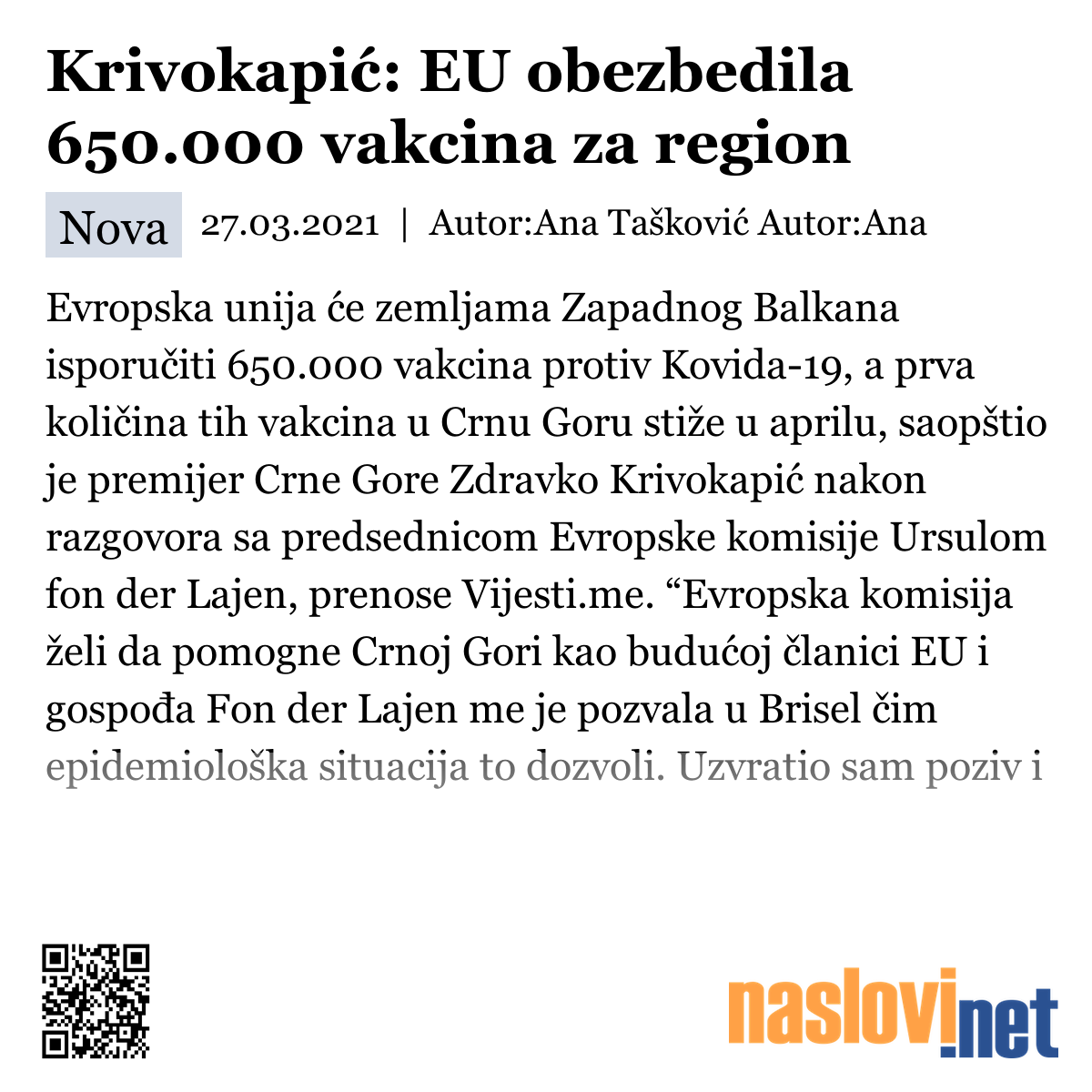 Krivokapić: EU obezbedila 650.000 vakcina za region

Nova 27.03.2021 | Autor:Ana Tašković Autor:Ana

Evropska unija će zemljama Zapadnog Balkana isporučiti 650.000 vakcina protiv Kovida-19, a prva količina tih vakcina u Crnu Goru stiže u aprilu, saopštio je premijer Crne Gore Zdravko Krivokapić nakon razgovora sa predsednicom Evropske komisije Ursulom fon der Lajen, prenose Vijesti.me. “Evropska komisija želi da pomogne Crnoj Gori kao budućoj članici EU i gospođa Fon der Lajen me je pozvala u Brisel čim epidemiološka situacija to dozvoli. Uzvratio sam poziv i

naslovi.net